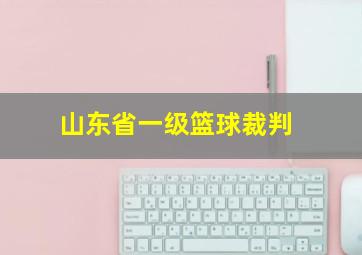 山东省一级篮球裁判